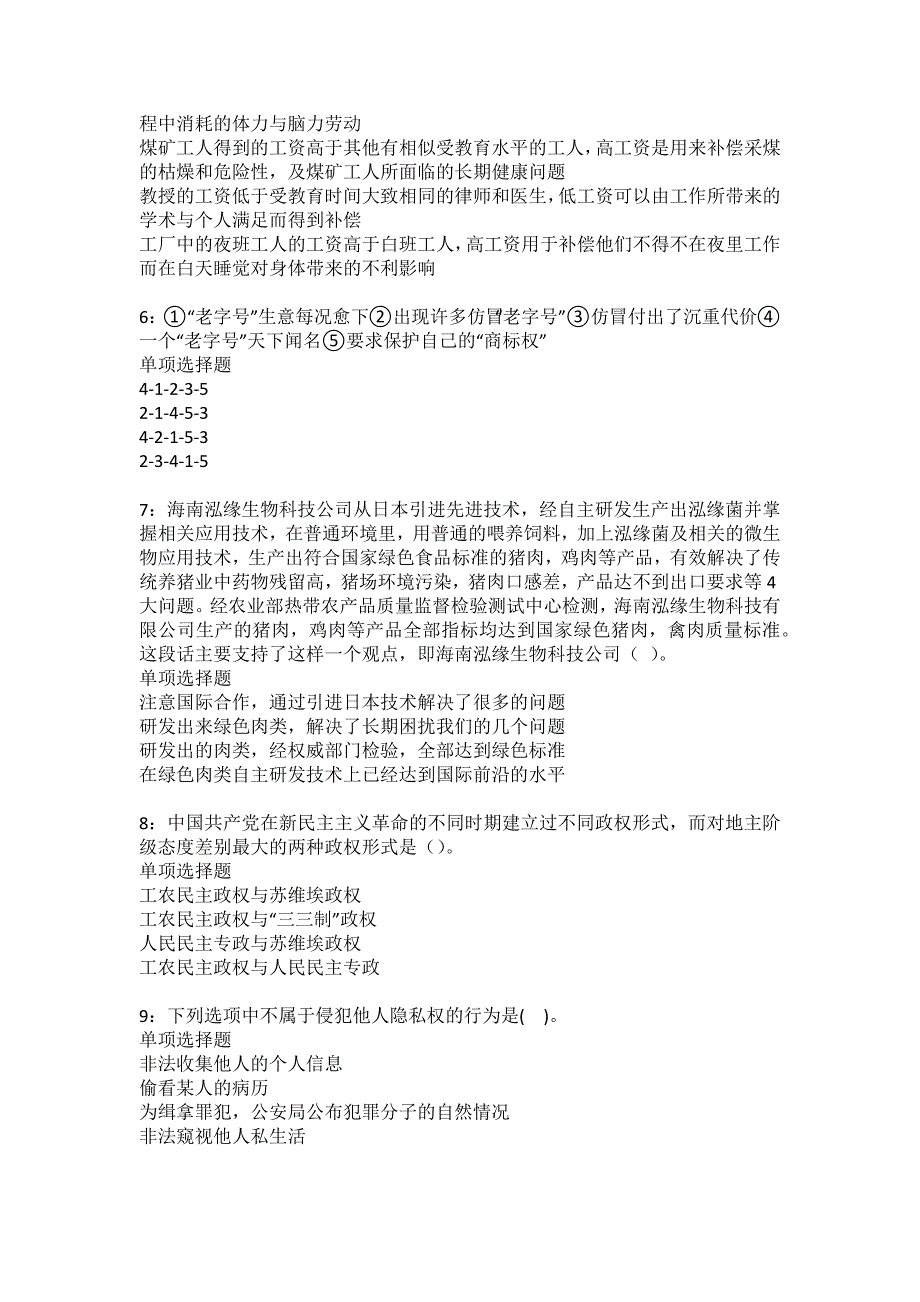 程中消耗的体力与脑力劳动
煤矿工人得到的工资高于其他有相似受教育水平的工人，高工资是用来补偿采煤的枯燥和危险性，及煤矿工人所面临的长期健康问题
教授的工资低于受教育时间大致相同的律师和医生，低工资可以由工作所带来的学术与个人满足而得到补偿
工厂中的夜班工人的工资高于白班工人，高工资用于补偿他们不得不在夜里工作而在白天睡觉对身体带来的不利影响

6：①“老字号”生意每况愈下②出现许多仿冒老字号”③仿冒付出了沉重代价④一个“老字号”天下闻名⑤要求保护自己的“商标权”
单项选择题
4-1-2-3-5
2-1-4-5-3
4-2-1-5-3
2-3-4-1-5

7：海南泓缘生物科技公司从日本引进先进技术，经自主研发生产出泓缘菌并掌握相关应用技术，在普通环境里，用普通的喂养饲料，加上泓缘菌及相关的微生物应用技术，生产出符合国家绿色食品标准的猪肉，鸡肉等产品，有效解决了传统养猪业中药物残留高，猪场环境污染，猪肉口感差，产品达不到出口要求等4大问题。经农业部热带农产品质量监督检验测试中心检测，海南泓缘生物科技有限公司生产的猪肉，鸡肉等产品全部指标均达到国家绿色猪肉，禽肉质量标准。这段话主要支持了这样一个观点，即海南泓缘生物科技公司（ ）。
单项选择题
注意国际合作，通过引进日本技术解决了很多的问题
研发出来绿色肉类，解决了长期困扰我们的几个问题
研发出的肉类，经权威部门检验，全部达到绿色标准
在绿色肉类自主研发技术上已经达到国际前沿的水平

8：中国共产党在新民主主义革命的不同时期建立过不同政权形式，而对地主阶级态度差别最大的两种政权形式是（）。
单项选择题
工农民主政权与苏维埃政权
工农民主政权与“三三制”政权
人民民主专政与苏维埃政权
工农民主政权与人民民主专政

9：下列选项中不属于侵犯他人隐私权的行为是( )。
单项选择题
非法收集他人的个人信息
偷看某人的病历
为缉拿罪犯，公安局公布犯罪分子的自然情况
非法窥视他人私生活